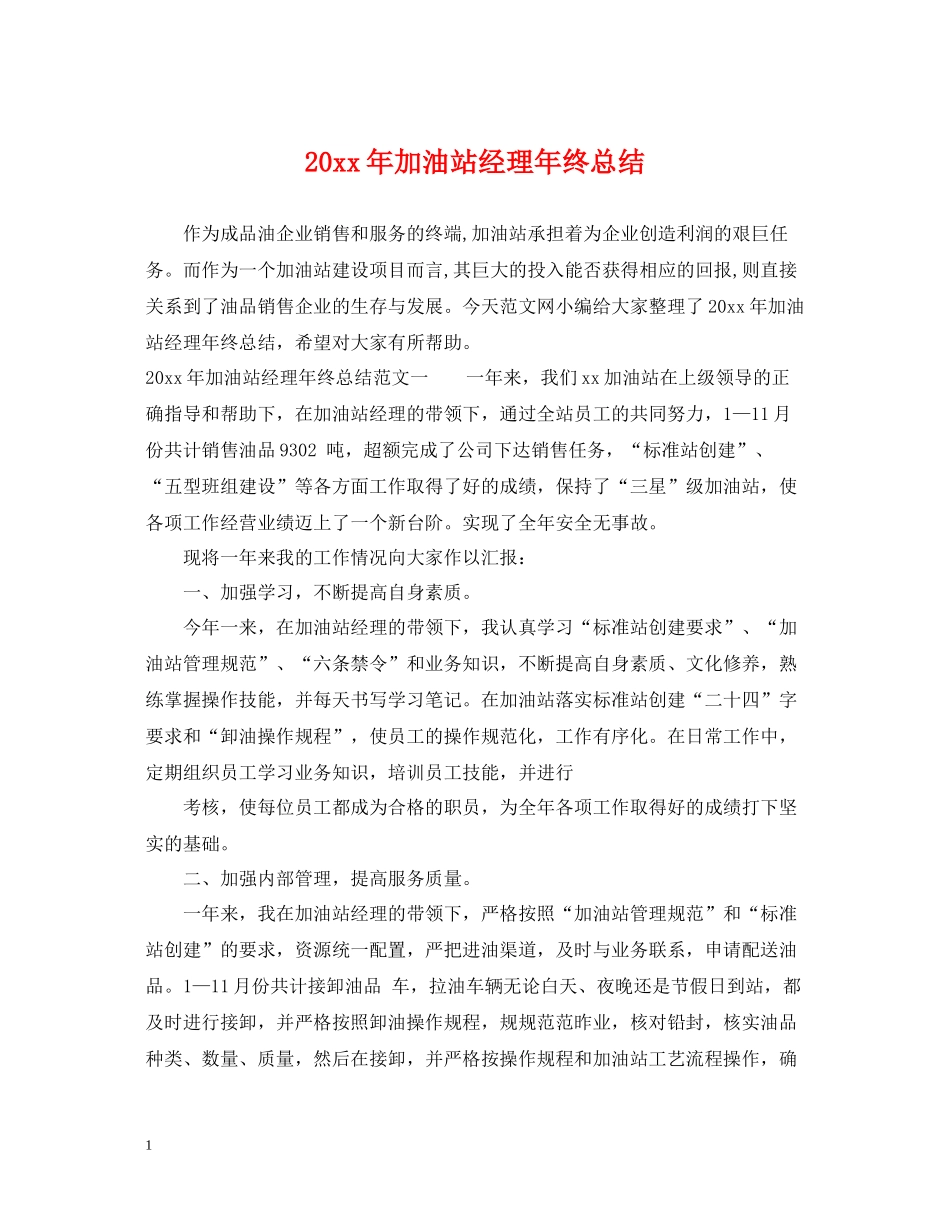 20xx年加油站经理年终总结

作为成品油企业销售和服务的终端,加油站承担着为企业创造利润的艰巨任务。而作为一个加油站建设项目而言,其巨大的投入能否获得相应的回报,则直接关系到了油品销售企业的生存与发展。今天范文网小编给大家整理了20xx年加油站经理年终总结，希望对大家有所帮助。

20xx年加油站经理年终总结范文一　　一年来，我们xx加油站在上级领导的正确指导和帮助下，在加油站经理的带领下，通过全站员工的共同努力，1—11月份共计销售油品9302 吨，超额完成了公司下达销售任务，“标准站创建”、“五型班组建设”等各方面工作取得了好的成绩，保持了“三星”级加油站，使各项工作经营业绩迈上了一个新台阶。实现了全年安全无事故。

现将一年来我的工作情况向大家作以汇报：

一、加强学习，不断提高自身素质。

今年一来，在加油站经理的带领下，我认真学习“标准站创建要求”、“加油站管理规范”、“六条禁令”和业务知识，不断提高自身素质、文化修养，熟练掌握操作技能，并每天书写学习笔记。在加油站落实标准站创建“二十四”字要求和“卸油操作规程”，使员工的操作规范化，工作有序化。在日常工作中，定期组织员工学习业务知识，培训员工技能，并进行

考核，使每位员工都成为合格的职员，为全年各项工作取得好的成绩打下坚实的基础。

二、加强内部管理，提高服务质量。

一年来，我在加油站经理的带领下，严格按照“加油站管理规范”和“标准站创建”的要求，资源统一配置，严把进油渠道，及时与业务联系，申请配送油品。1—11月份共计接卸油品 车，拉油车辆无论白天、夜晚还是节假日到站，都及时进行接卸，并严格按照卸油操作规程，规规范范昨业，核对铅封，核实油品种类、数量、质量，然后在接卸，并严格按操作规程和加油站工艺流程操作，确

1